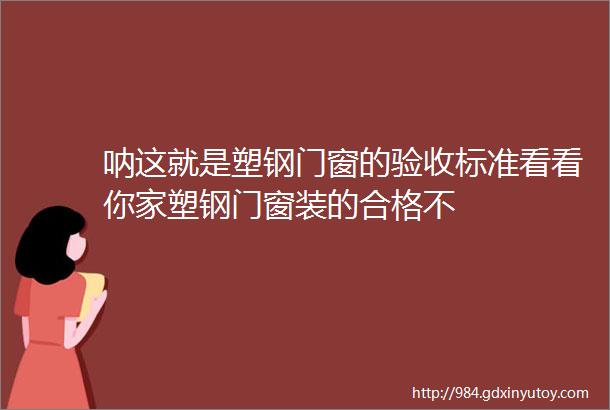 呐这就是塑钢门窗的验收标准看看你家塑钢门窗装的合格不

http://984.gdxinyutoy.com